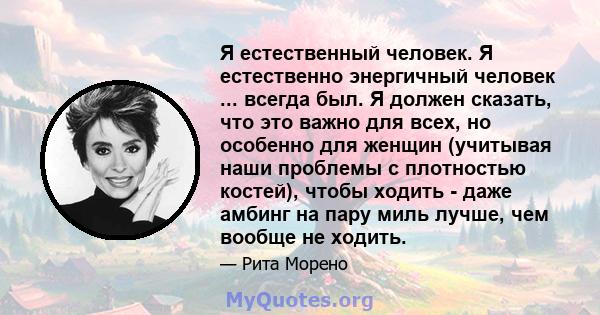 Я естественный человек. Я естественно энергичный человек ... всегда был. Я должен сказать, что это важно для всех, но особенно для женщин (учитывая наши проблемы с плотностью костей), чтобы ходить - даже амбинг на пару миль лучше, чем вообще не ходить.

— Рита Морено

MyQuotes.org